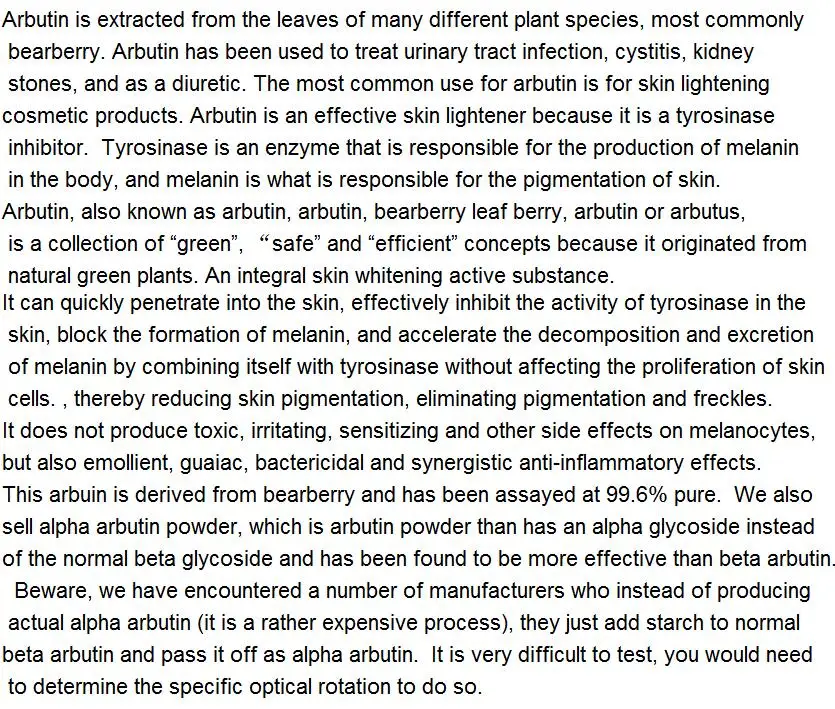 Arbutin is extracted from the leaves of many different plant species, most commonly bearberry. Arbutin has been used to treat urinary tract infection, cystitis, kidney stones, and as a diuretic. The most common use for arbutin is for skin lightening cosmetic products. Arbutin is an effective skin lightener because it is a tyrosinase inhibitor. Tyrosinase is an enzyme that is responsible for the production of melanin in the body, and melanin is what is responsible for the pigmentation of skin.
Arbutin, also known as arbutin, arbutin, bearberry leaf berry, arbutin or arbutus, is a collection of “green”, “safe” and “efficient” concepts because it originated from natural green plants. An integral skin whitening active substance.
It can quickly penetrate into the skin, effectively inhibit the activity of tyrosinase in the skin, block the formation of melanin, and accelerate the decomposition and excretion of melanin by combining itself with tyrosinase without affecting the proliferation of skin cells. , thereby reducing skin pigmentation, eliminating pigmentation and freckles.
It does not produce toxic, irritating, sensitizing and other side effects on melanocytes, but also emollient, guaiac, bactericidal and synergistic anti-inflammatory effects.
This arbuin is derived from bearberry and has been assayed at 99.6% pure. We also sell alpha arbutin powder, which is arbutin powder than has an alpha glycoside instead of the normal beta glycoside and has been found to be more effective than beta arbutin. Beware, we have encountered a number of manufacturers who instead of producing actual alpha arbutin (it is a rather expensive process), they just add starch to normal beta arbutin and pass it off as alpha arbutin. It is very difficult to test, you would need to determine the specific optical rotation to do so.